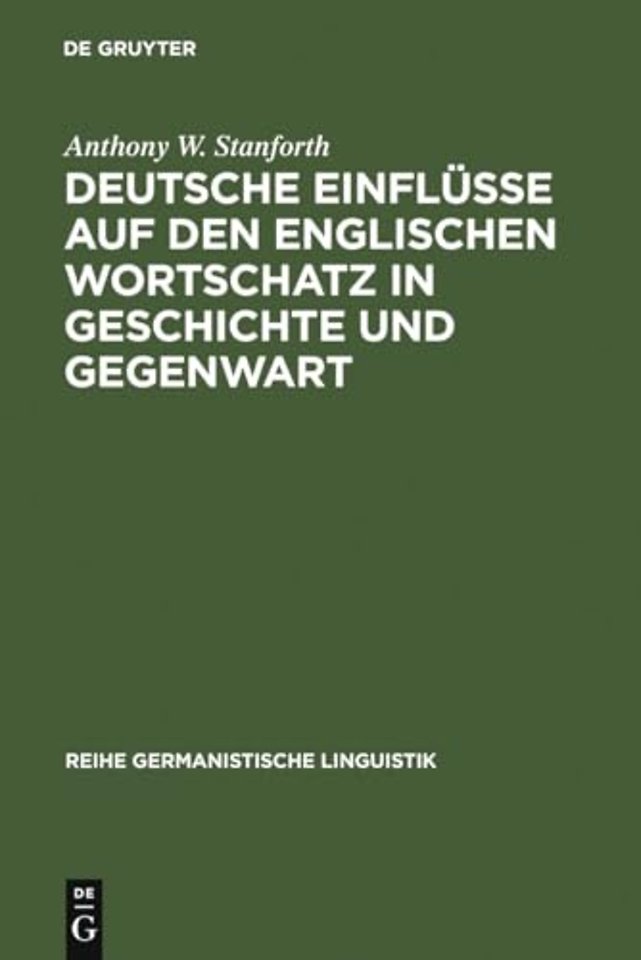 DE GRUYTER

Anthony W. Stanforth

DEUTSCHE EINFLÜSSE AUF DEN ENGLISCHEN WORTSCHATZ IN GESCHICHTE UND GEGENWART

REIHE GERMANISTISCHE LINGUISTIK

DE
G